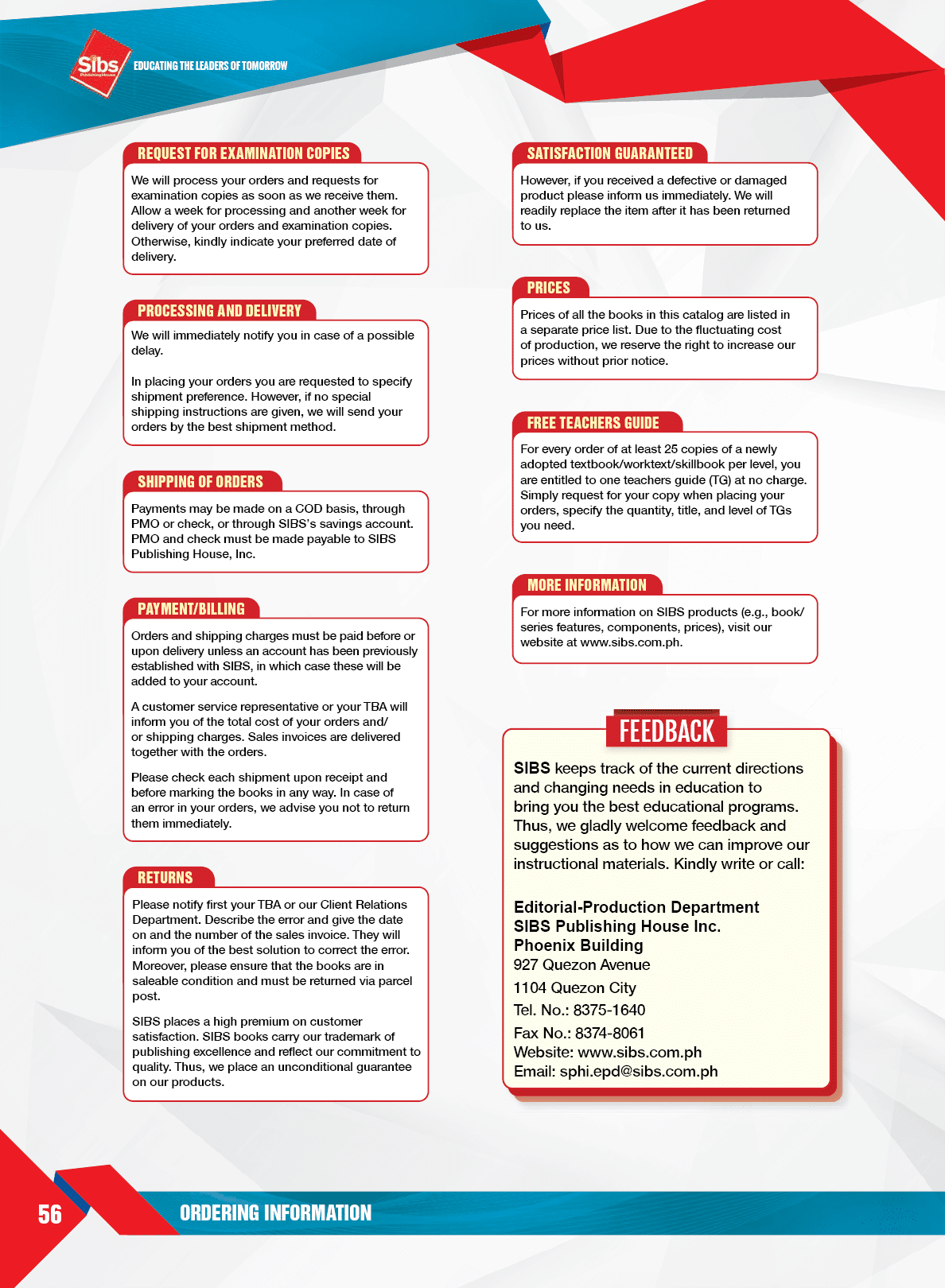 Sibs
Publishing House

EDUCATING THE LEADERS OF TOMORROW

REQUEST FOR EXAMINATION COPIES

We will process your orders and requests for examination copies as soon as we receive them. Allow a week for processing and another week for delivery of your orders and examination copies. Otherwise, kindly indicate your preferred date of delivery.

PROCESSING AND DELIVERY

We will immediately notify you in case of a possible delay.

In placing your orders you are requested to specify shipment preference. However, if no special shipping instructions are given, we will send your orders by the best shipment method.

SHIPPING OF ORDERS

Payments may be made on a COD basis, through PMO or check, or through SIBS's savings account. PMO and check must be made payable to SIBS Publishing House, Inc.

PAYMENT/BILLING

Orders and shipping charges must be paid before or upon delivery unless an account has been previously established with SIBS, in which case these will be added to your account.

A customer service representative or your TBA will inform you of the total cost of your orders and/ or shipping charges. Sales invoices are delivered together with the orders.

Please check each shipment upon receipt and before marking the books in any way. In case of an error in your orders, we advise you not to return them immediately.

RETURNS

Please notify first your TBA or our Client Relations Department. Describe the error and give the date on and the number of the sales invoice. They will inform you of the best solution to correct the error. Moreover, please ensure that the books are in saleable condition and must be returned via parcel post.

SIBS places a high premium on customer satisfaction. SIBS books carry our trademark of publishing excellence and reflect our commitment to quality. Thus, we place an unconditional guarantee on our products.

SATISFACTION GUARANTEED

However, if you received a defective or damaged product please inform us immediately. We will readily replace the item after it has been returned to us.

PRICES

Prices of all the books in this catalog are listed in a separate price list. Due to the fluctuating cost of production, we reserve the right to increase our prices without prior notice.

FREE TEACHERS GUIDE

For every order of at least 25 copies of a newly adopted textbook/worktext/skillbook per level, you are entitled to one teachers guide (TG) at no charge. Simply request for your copy when placing your orders, specify the quantity, title, and level of TGs you need.

MORE INFORMATION

For more information on SIBS products (e.g., book/ series features, components, prices), visit our website at www.sibs.com.ph.

FEEDBACK

SIBS keeps track of the current directions and changing needs in education to bring you the best educational programs. Thus, we gladly welcome feedback and suggestions as to how we can improve our instructional materials. Kindly write or call:

Editorial-Production Department
SIBS Publishing House Inc.
Phoenix Building
927 Quezon Avenue
1104 Quezon City
Tel. No.: 8375-1640
Fax No.: 8374-8061
Website: www.sibs.com.ph
Email: sphi.epd@sibs.com.ph

56

ORDERING INFORMATION